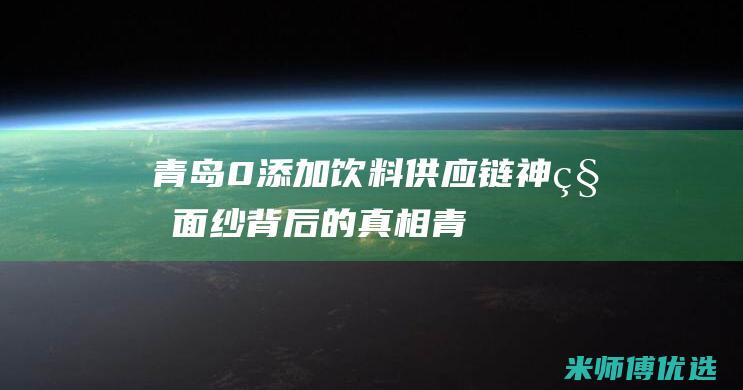 青岛0添加饮料供应链神ç§
面纱背后的真相青

米师傅优选